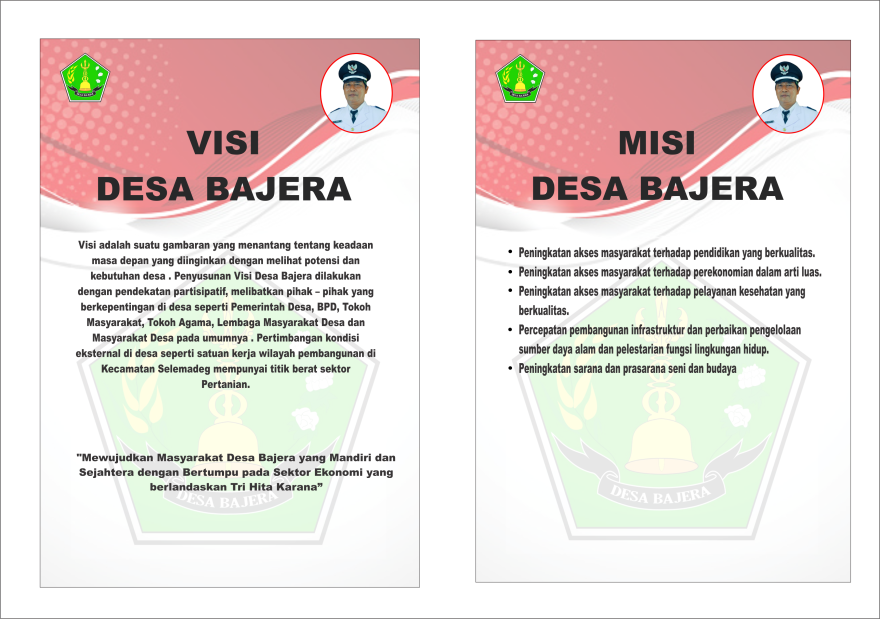 VISI
DESA BAJERA

Visi adalah suatu gambaran yang menantang tentang keadaan masa depan yang diinginkan dengan melihat potensi dan kebutuhan desa . Penyusunan Visi Desa Bajera dilakukan dengan pendekatan partisipatif, melibatkan pihak – pihak yang berkepentingan di desa seperti Pemerintah Desa, BPD, Tokoh Masyarakat, Tokoh Agama, Lembaga Masyarakat Desa dan Masyarakat Desa pada umumnya . Pertimbangan kondisi eksternal di desa seperti satuan kerja wilayah pembangunan di Kecamatan Selemadeg mempunyai titik berat sektor Pertanian.

"Mewujudkan Masyarakat Desa Bajera yang Mandiri dan Sejahtera dengan Bertumpu pada Sektor Ekonomi yang berlandaskan Tri Hita Karana"

DESA BAJERA

MISI
DESA BAJERA

• Peningkatan akses masyarakat terhadap pendidikan yang berkualitas.
• Peningkatan akses masyarakat terhadap perekonomian dalam arti luas.
• Peningkatan akses masyarakat terhadap pelayanan kesehatan yang berkualitas.
• Percepatan pembangunan infrastruktur dan perbaikan pengelolaan sumber daya alam dan pelestarian fungsi lingkungan hidup.
• Peningkatan sarana dan prasarana seni dan budaya

DESA BAJERA